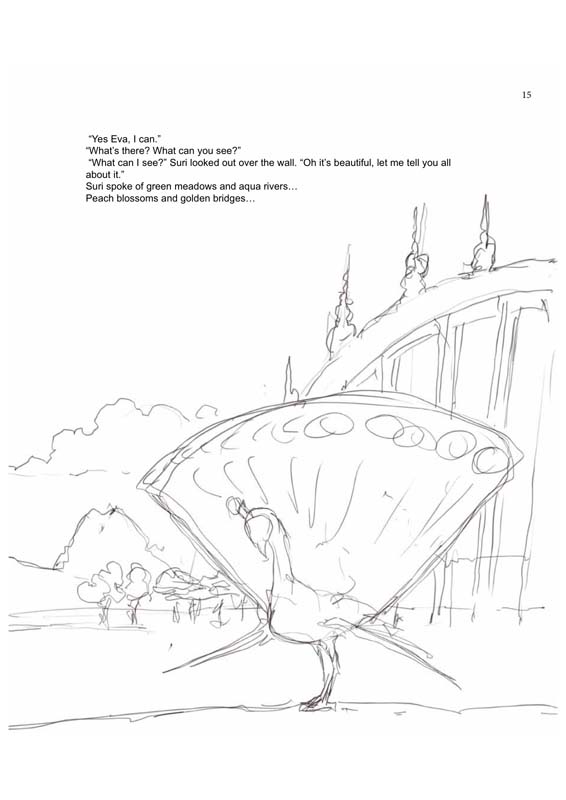 15

"Yes Eva, I can."

"What's there? What can you see?"

"What can I see?" Suri looked out over the wall. "Oh it's beautiful, let me tell you all about it."

Suri spoke of green meadows and aqua rivers…

Peach blossoms and golden bridges…